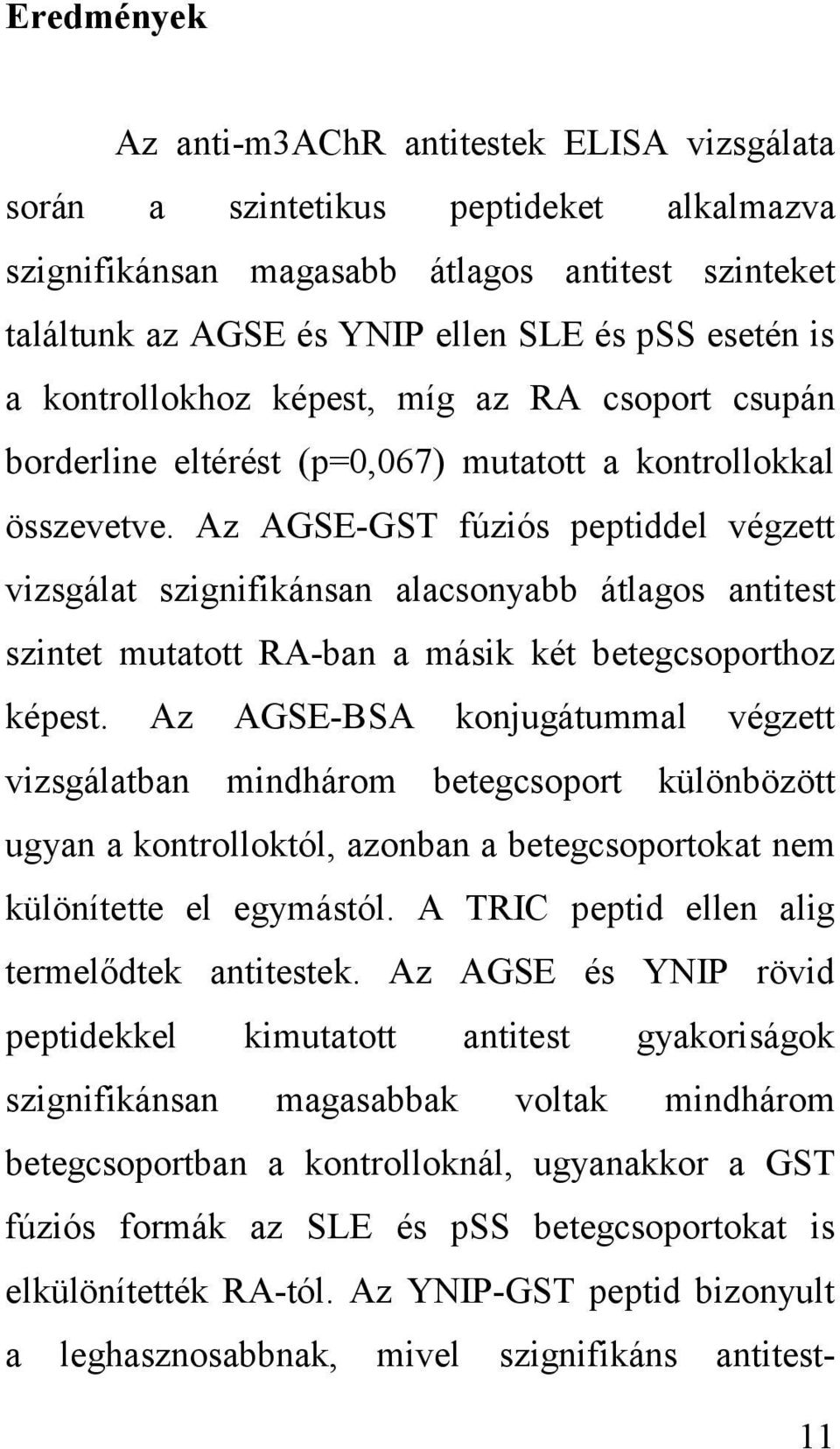 Eredmények

Az anti-m3AChR antitestek ELISA vizsgálata során a szintetikus peptideket alkalmazva szignifikánsan magasabb átlagos antitest szinteket találtunk az AGSE és YNIP ellen SLE és pSS esetén is a kontrollokhoz képest, míg az RA csoport csupán borderline eltérést (p=0,067) mutatott a kontrollokkal összevetve. Az AGSE-GST fúziós peptiddel végzett vizsgálat szignifikánsan alacsonyabb átlagos antitest szintet mutatott RA-ban a másik két betegcsoporthoz képest. Az AGSE-BSA konjugátummal végzett vizsgálatban mindhárom betegcsoport különbözött ugyan a kontrolloktól, azonban a betegcsoportokat nem különítette el egymástól. A TRIC peptid ellen alig termelődtek antitestek. Az AGSE és YNIP rövid peptidekkel kimutatott antitest gyakoriságok szignifikánsan magasabbak voltak mindhárom betegcsoportban a kontrolloknál, ugyanakkor a GST fúziós formák az SLE és pSS betegcsoportokat is elkülönítették RA-tól. Az YNIP-GST peptid bizonyult a leghasznosabbnak, mivel szignifikáns antitest-

11